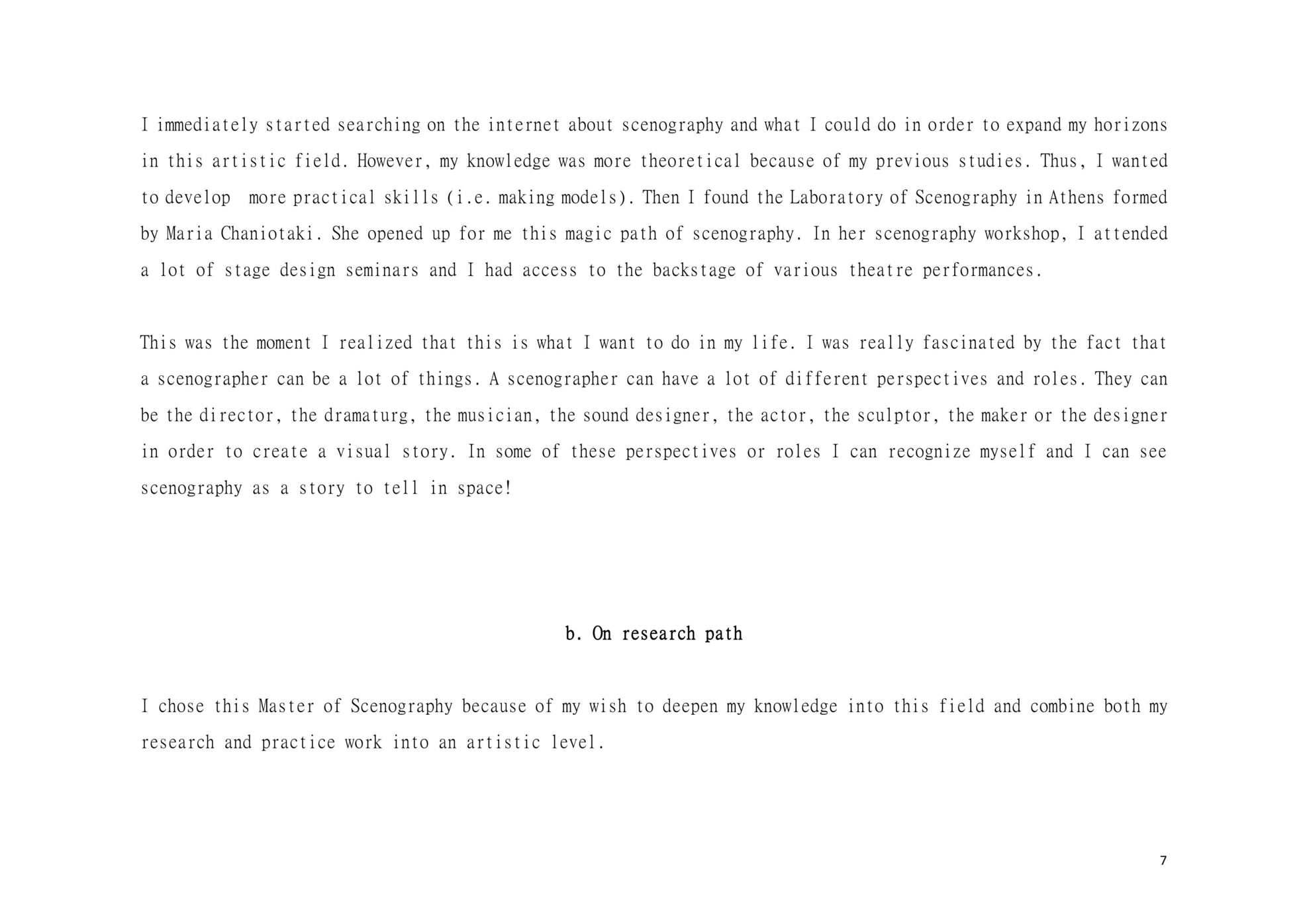 I immediately started searching on the internet about scenography and what I could do in order to expand my horizons in this artistic field. However, my knowledge was more theoretical because of my previous studies. Thus, I wanted to develop  more practical skills (i.e. making models). Then I found the Laboratory of Scenography in Athens formed by Maria Chaniotaki. She opened up for me this magic path of scenography. In her scenography workshop, I attended a lot of stage design seminars and I had access to the backstage of various theatre performances.

This was the moment I realized that this is what I want to do in my life. I was really fascinated by the fact that a scenographer can be a lot of things. A scenographer can have a lot of different perspectives and roles. They can be the director, the dramaturg, the musician, the sound designer, the actor, the sculptor, the maker or the designer in order to create a visual story. In some of these perspectives or roles I can recognize myself and I can see scenography as a story to tell in space!

b. On research path

I chose this Master of Scenography because of my wish to deepen my knowledge into this field and combine both my research and practice work into an artistic level.

7